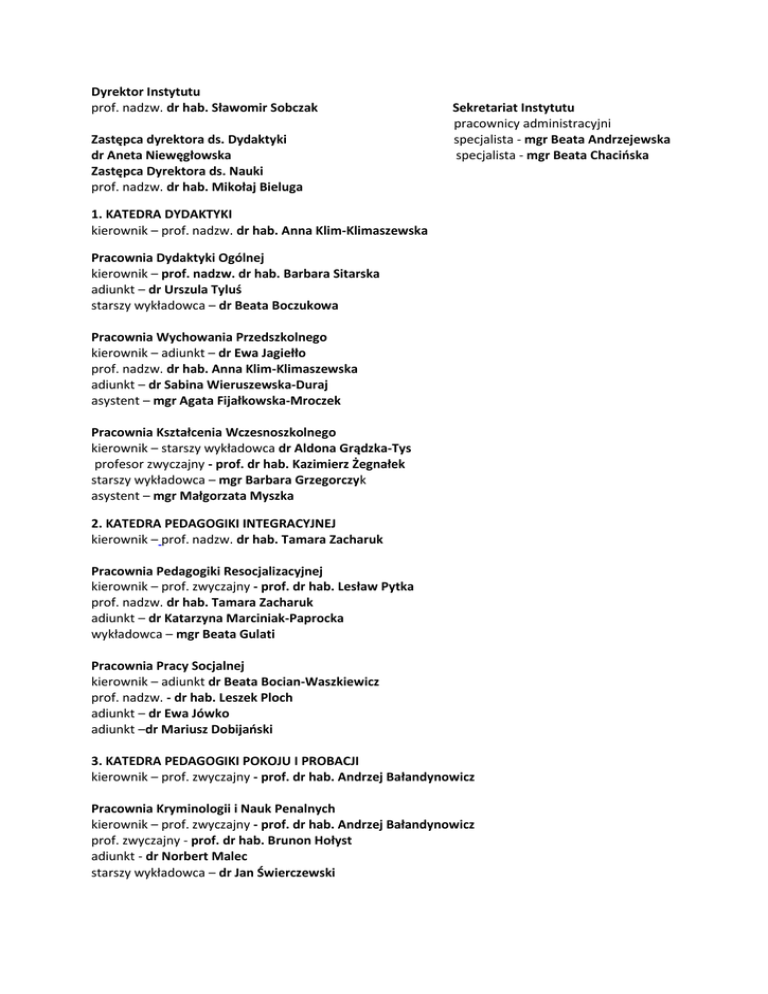 Dyrektor Instytutu
prof. nadzw. dr hab. Sławomir Sobczak

Zastępca dyrektora ds. Dydaktyki
dr Aneta Niewęgłowska
Zastępca Dyrektora ds. Nauki
prof. nadzw. dr hab. Mikołaj Bieluga

Sekretariat Instytutu
pracownicy administracyjni
specjalista - mgr Beata Andrzejewska
specjalista - mgr Beata Chacińska

1. KATEDRA DYDAKTYKI
kierownik – prof. nadzw. dr hab. Anna Klim-Klimaszewska

Pracownia Dydaktyki Ogólnej
kierownik – prof. nadzw. dr hab. Barbara Sitarska
adiunkt – dr Urszula Tyluś
starszy wykładowca – dr Beata Boczukowa

Pracownia Wychowania Przedszkolnego
kierownik – adiunkt – dr Ewa Jagiełło
prof. nadzw. dr hab. Anna Klim-Klimaszewska
adiunkt – dr Sabina Wieruszewska-Duraj
asystent – mgr Agata Fijałkowska-Mroczek

Pracownia Kształcenia Wczesnoszkolnego
kierownik – starszy wykładowca dr Aldona Grądzka-Tys
profesor zwyczajny - prof. dr hab. Kazimierz Żegnałek
starszy wykładowca – mgr Barbara Grzegorczyk
asystent – mgr Małgorzata Myszka

2. KATEDRA PEDAGOGIKI INTEGRACYJNEJ
kierownik – prof. nadzw. dr hab. Tamara Zacharuk

Pracownia Pedagogiki Resocjalizacyjnej
kierownik – prof. zwyczajny - prof. dr hab. Lesław Pytka
prof. nadzw. dr hab. Tamara Zacharuk
adiunkt – dr Katarzyna Marciniak-Paprocka
wykładowca – mgr Beata Gulati

Pracownia Pracy Socjalnej
kierownik – adiunkt dr Beata Bocian-Waszkiewicz
prof. nadzw. - dr hab. Leszek Ploch
adiunkt – dr Ewa Jówko
adiunkt –dr Mariusz Dobijański

3. KATEDRA PEDAGOGIKI POKOJU I PROBACJI
kierownik – prof. zwyczajny - prof. dr hab. Andrzej Bałandynowicz

Pracownia Kryminologii i Nauk Penalnych
kierownik – prof. zwyczajny - prof. dr hab. Andrzej Bałandynowicz
prof. zwyczajny - prof. dr hab. Brunon Hołyst
adiunkt - dr Norbert Malec
starszy wykładowca – dr Jan Świerczewski